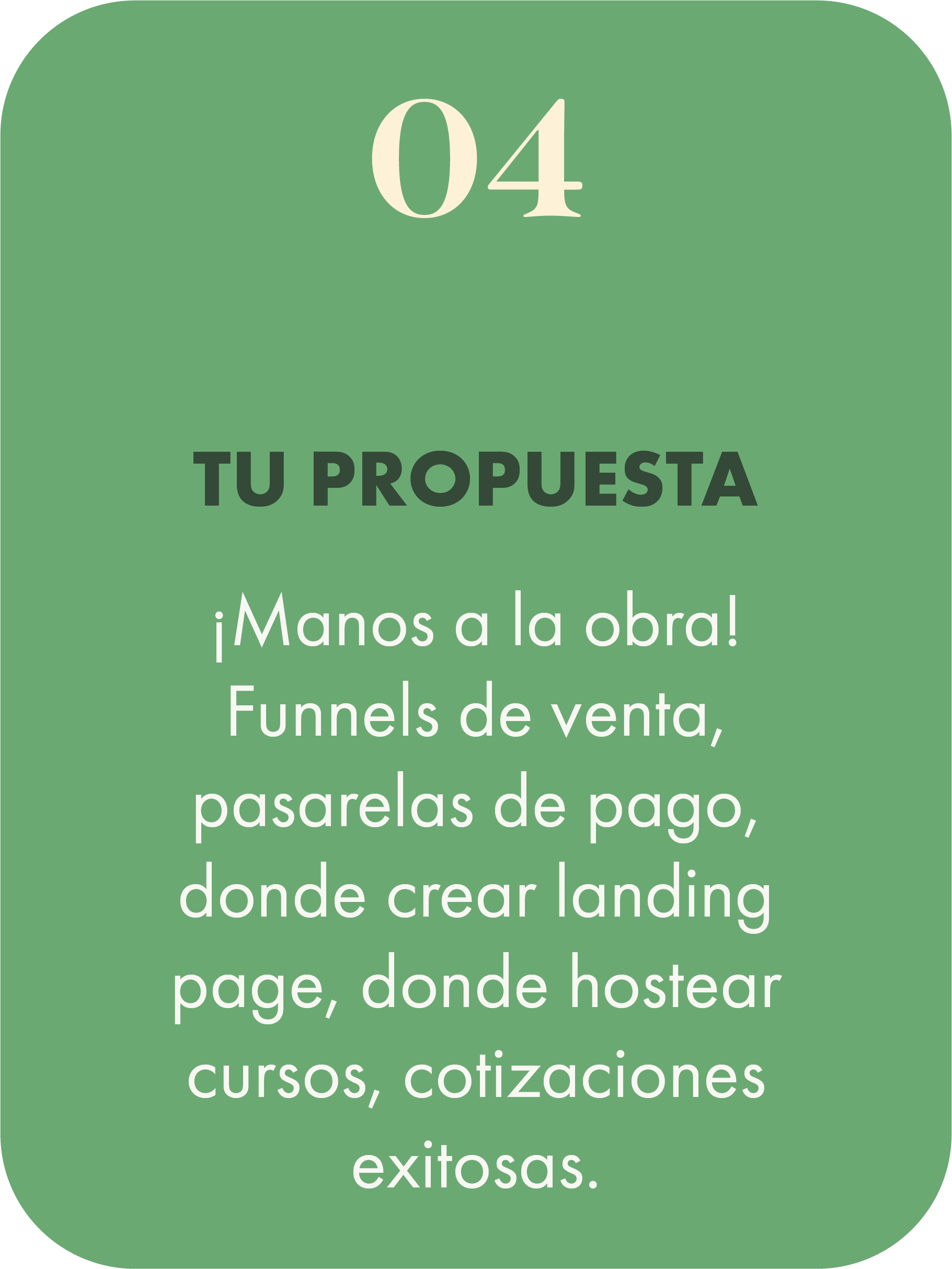 04

TU PROPUESTA

¡Manos a la obra! Funnels de venta, pasarelas de pago, donde crear landing page, donde hostear cursos, cotizaciones exitosas.